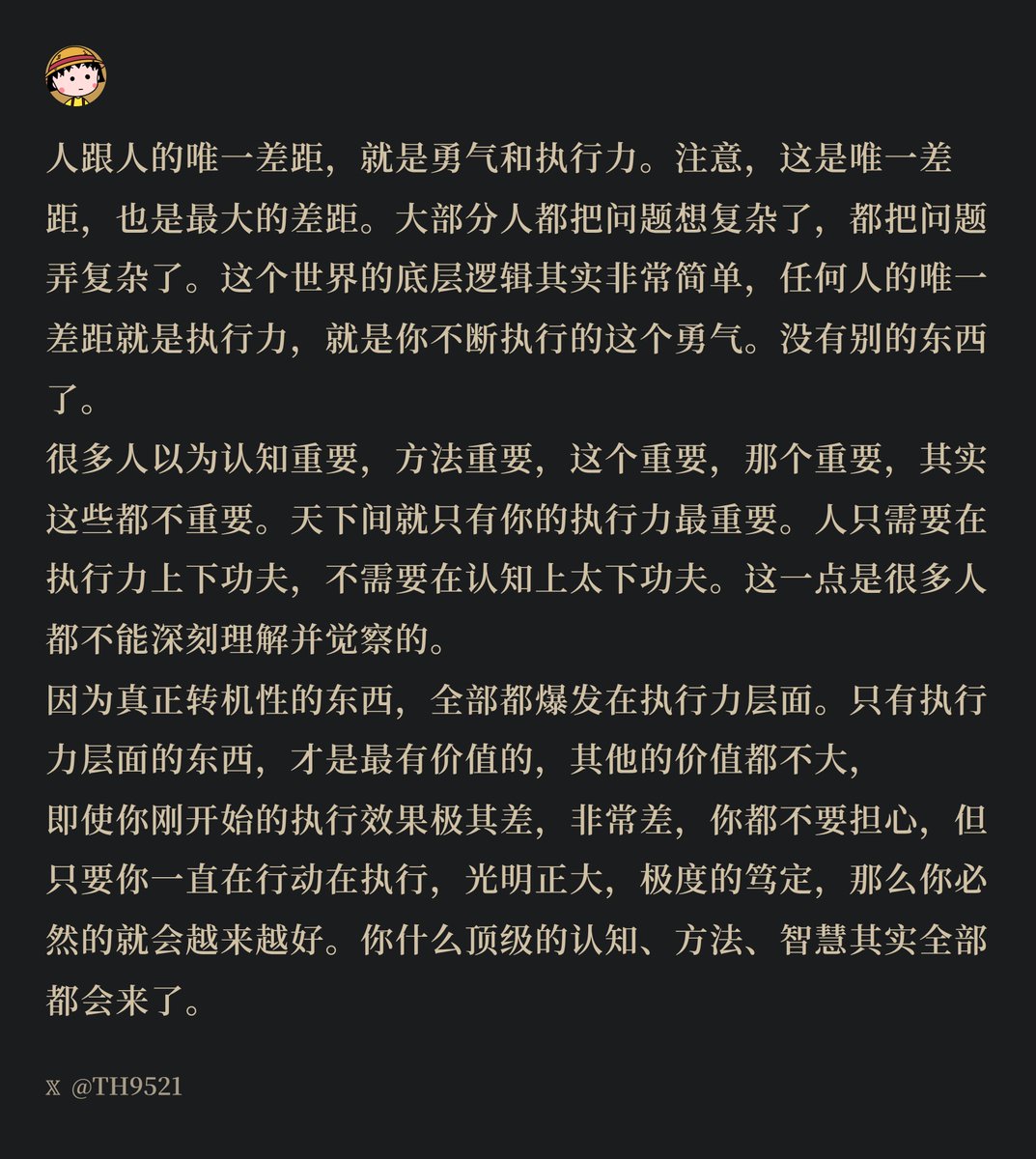 人跟人的唯一差距，就是勇气和执行力。注意，这是唯一差距，也是最大的差距。大部分人都把问题想复杂了，都把问题弄复杂了。这个世界的底层逻辑其实非常简单，任何人的唯一差距就是执行力，就是你不断执行的这个勇气。没有别的东西了。
很多人以为认知重要，方法重要，这个重要，那个重要，其实这些都不重要。天下间就只有你的执行力最重要。人只需要在执行力上下功夫，不需要在认知上太下功夫。这一点是很多人都不能深刻理解并觉察的。
因为真正转机性的东西，全部都爆发在执行力层面。只有执行力层面的东西，才是最有价值的，其他的价值都不大，
即使你刚开始的执行效果极其差，非常差，你都不要担心，但只要你一直在行动在执行，光明正大，极度的笃定，那么你必然的就会越来越好。你什么顶级的认知、方法、智慧其实全部都会来了。

𝕏 @TH9521